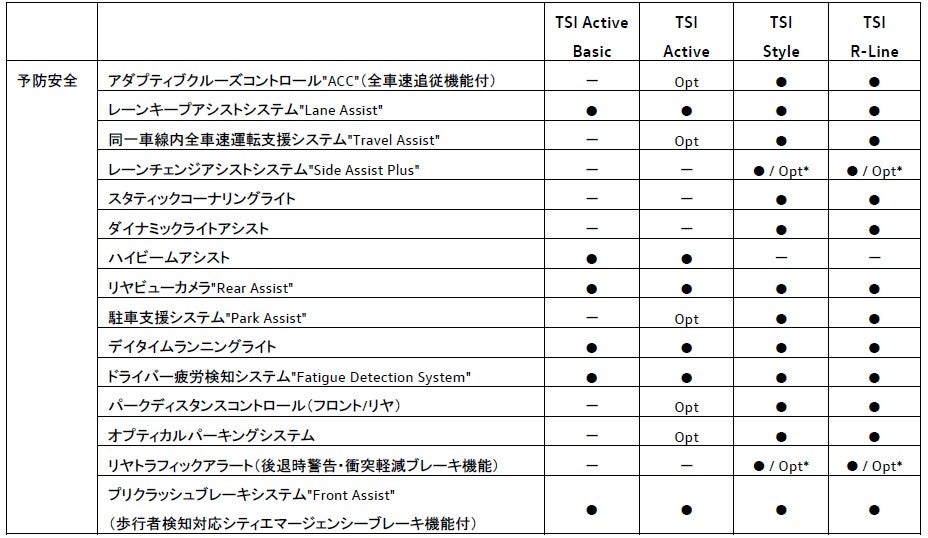 |  |  | TSI Active Basic | TSI Active | TSI Style | TSI R-Line |
|---|---|---|---|---|---|
| 予防安全 | アダプティブクルーズコントロール"ACC"(全車速追従機能付) | ー | Opt | ● | ● |
|  | レーンキープアシストシステム"Lane Assist" | ● | ● | ● | ● |
|  | 同一車線内全車速運転支援システム"Travel Assist" | ー | Opt | ● | ● |
|  | レーンチェンジアシストシステム"Side Assist Plus" | ー | ー | ● / Opt* | ● / Opt* |
|  | スタティックコーナリングライト | ー | ー | ● | ● |
|  | ダイナミックライトアシスト | ー | ー | ● | ● |
|  | ハイビームアシスト | ● | ● | ー | ー |
|  | リヤビューカメラ"Rear Assist" | ● | ● | ● | ● |
|  | 駐車支援システム"Park Assist" | ー | Opt | ● | ● |
|  | デイタイムランニングライト | ● | ● | ● | ● |
|  | ドライバー疲労検知システム"Fatigue Detection System" | ● | ● | ● | ● |
|  | パークディスタンスコントロール(フロント/リヤ) | ー | Opt | ● | ● |
|  | オプティカルパーキングシステム | ー | Opt | ● | ● |
|  | リヤトラフィックアラート(後退時警告・衝突軽減ブレーキ機能) | ー | ー | ● / Opt* | ● / Opt* |
|  | プリクラッシュブレーキシステム"Front Assist" (歩行者検知対応シティエマージェンシーブレーキ機能付) | ● | ● | ● | ● |